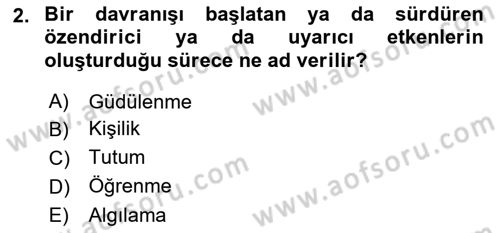 2. Bir davranışı başlatan ya da sürdüren özendirici ya da uyarıcı etkenlerin oluşturduğu sürece ne ad verilir?

A) Güdülenme
B) Kişilik
C) Tutum
D) Öğrenme
E) Algılama

www.aofsoru.com
www.aofsoru.com
www.aofsoru.com
www.aofsoru.com
www.aofsoru.com